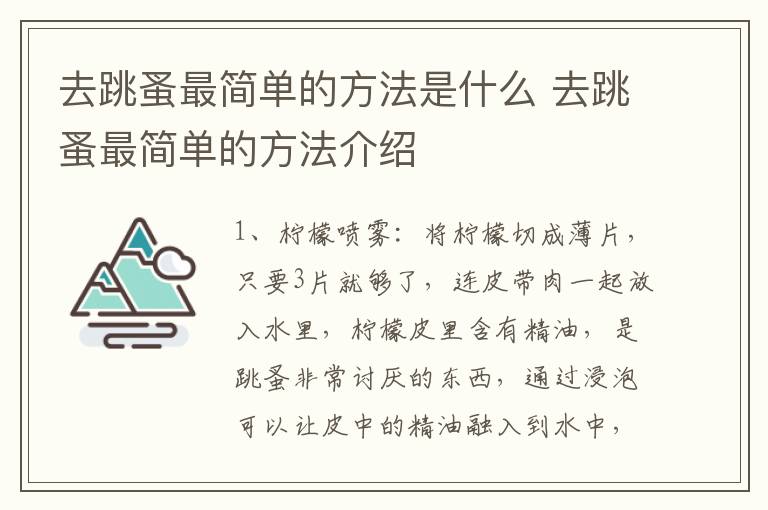 去跳蚤最简单的方法是什么 去跳蚤最简单的方法介绍

1、柠檬喷雾：将柠檬切成薄片，只要3片就够了，连皮带肉一起放入水里，柠檬皮里含有精油，是跳蚤非常讨厌的东西，通过浸泡可以让皮中的精油融入到水中，